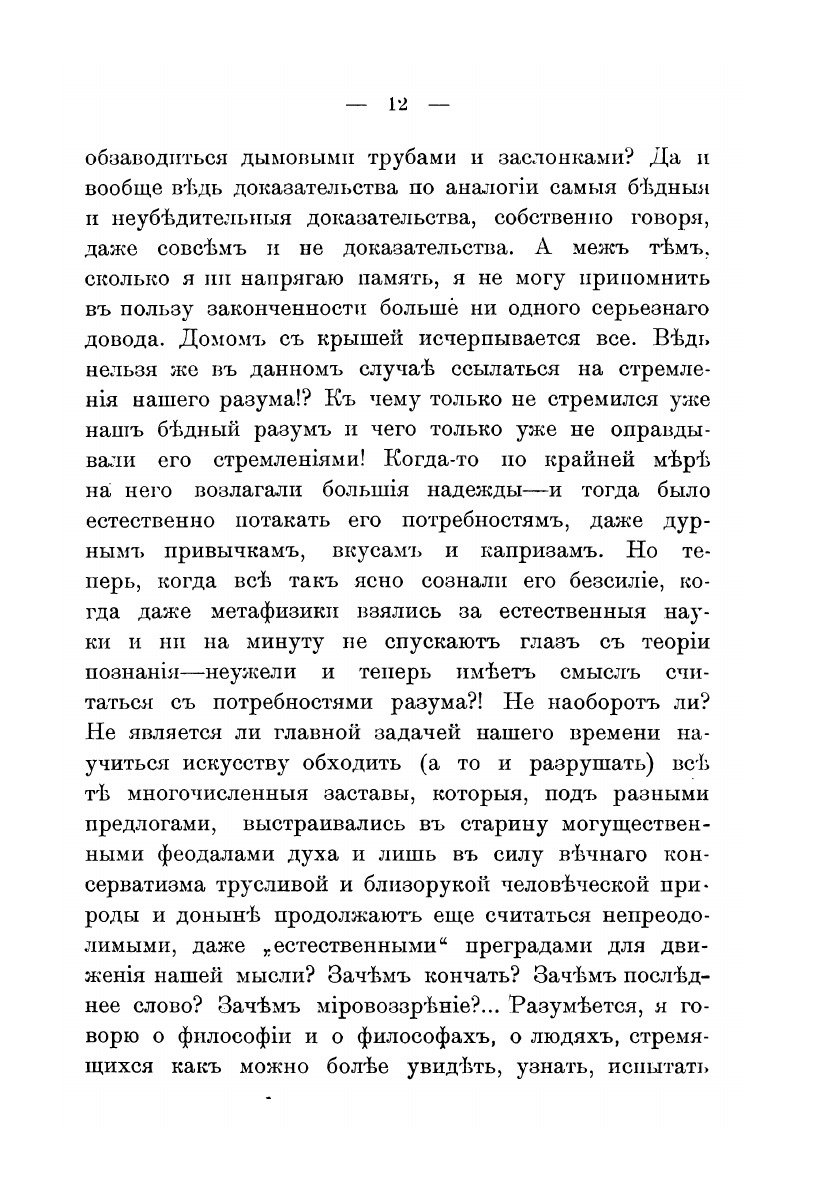 — 12 —

обзаводиться дымовыми трубами и заслонками? Да и вообще вѣдь доказательства по аналогіи самыя бѣдныя и неубѣдительныя доказательства, собственно говоря, даже совсѣмъ и не доказательства. А межъ тѣмъ, сколько я ни напрягаю память, я не могу припомнить въ пользу законченности больше ни одного серьезнаго довода. Домомъ съ крышей исчерпывается все. Вѣдь нельзя же въ данномъ случаѣ ссылаться на стремленія нашего разума!? Къ чему только не стремился уже нашъ бѣдный разумъ и чего только уже не оправдывали его стремленіями! Когда-то по крайней мѣрѣ на него возлагали большія надежды—и тогда было естественно потакать его потребностямъ, даже дурнымъ привычкамъ, вкусамъ и капризамъ. Но теперь, когда всѣ такъ ясно сознали его безсиліе, когда даже метафизики взялись за естественныя науки и ни на минуту не спускаютъ глазъ съ теоріи познанія—неужели и теперь имѣетъ смыслъ считаться съ потребностями разума?! Не наоборотъ ли? Не является ли главной задачей нашего времени научиться искусству обходить (а то и разрушать) всѣ тѣ многочисленныя заставы, которыя, подъ разными предлогами, выстраивались въ старину могущественными феодалами духа и лишь въ силу вѣчнаго консерватизма трусливой и близорукой человѣческой природы и донынѣ продолжаютъ еще считаться непреодолимыми, даже „естественными“ преградами для движенія нашей мысли? Зачѣмъ кончать? Зачѣмъ послѣднее слово? Зачѣмъ міровоззрѣніе?... Разумѣется, я говорю о философіи и о философахъ, о людяхъ, стремящихся какъ можно болѣе увидѣть, узнать, испытать